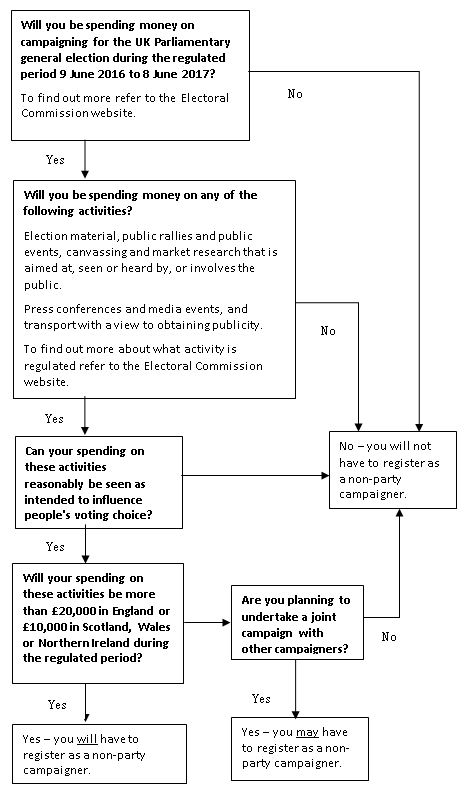 Will you be spending money on campaigning for the UK Parliamentary general election during the regulated period 9 June 2016 to 8 June 2017?

To find out more refer to the Electoral Commission website.

No

Yes

Will you be spending money on any of the following activities?

Election material, public rallies and public events, canvassing and market research that is aimed at, seen or heard by, or involves the public.

Press conferences and media events, and transport with a view to obtaining publicity.

To find out more about what activity is regulated refer to the Electoral Commission website.

No

Yes

Can your spending on these activities reasonably be seen as intended to influence people's voting choice?

No – you will not have to register as a non-party campaigner.

Yes

Will your spending on these activities be more than £20,000 in England or £10,000 in Scotland, Wales or Northern Ireland during the regulated period?

Are you planning to undertake a joint campaign with other campaigners?

No

Yes

Yes

Yes – you will have to register as a non-party campaigner.

Yes – you may have to register as a non-party campaigner.